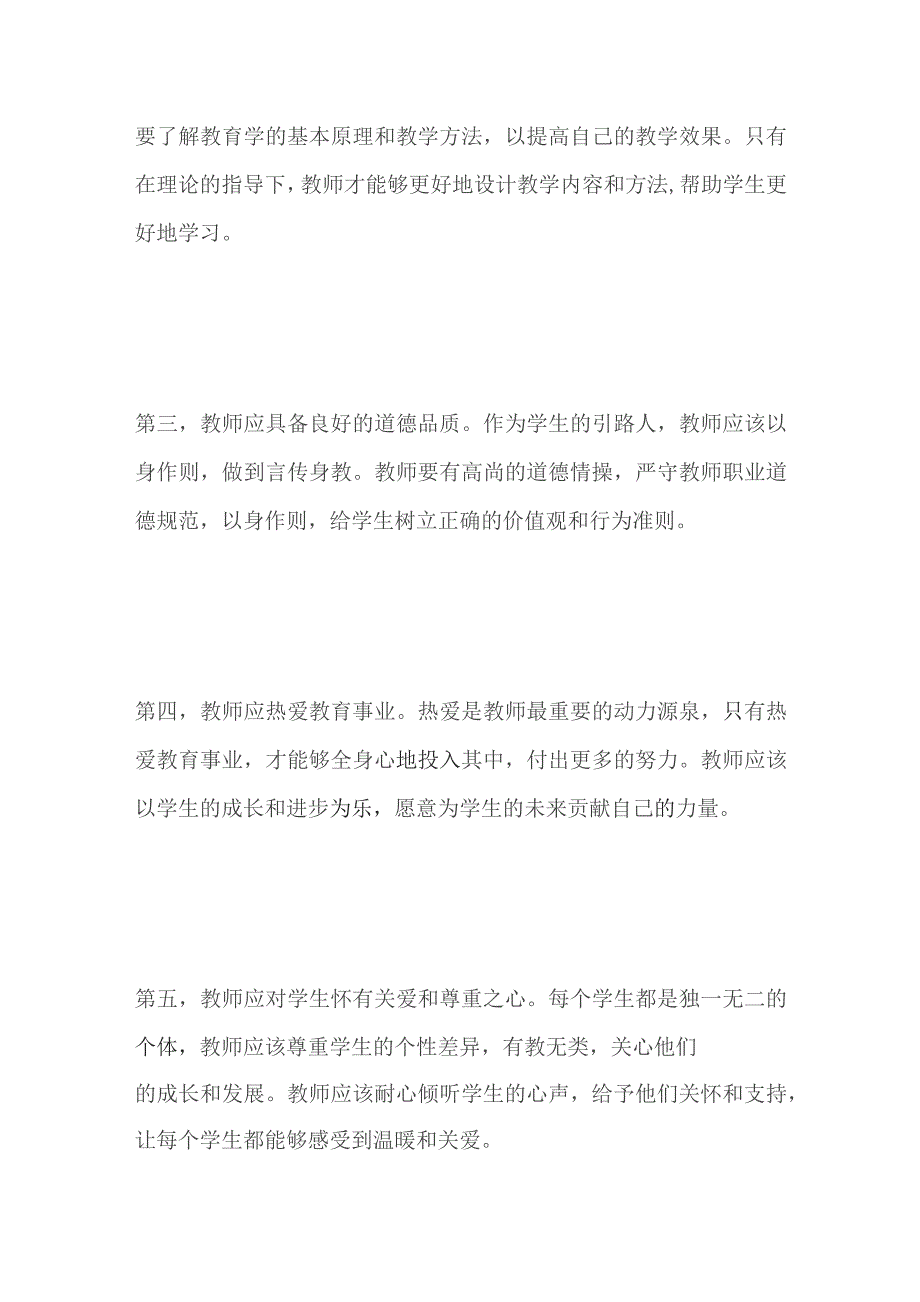 要了解教育学的基本原理和教学方法，以提高自己的教学效果。只有在理论的指导下，教师才能够更好地设计教学内容和方法,帮助学生更好地学习。

第三，教师应具备良好的道德品质。作为学生的引路人，教师应该以身作则，做到言传身教。教师要有高尚的道德情操，严守教师职业道德规范，以身作则，给学生树立正确的价值观和行为准则。

第四，教师应热爱教育事业。热爱是教师最重要的动力源泉，只有热爱教育事业，才能够全身心地投入其中，付出更多的努力。教师应该以学生的成长和进步为乐，愿意为学生的未来贡献自己的力量。

第五，教师应对学生怀有关爱和尊重之心。每个学生都是独一无二的个体，教师应该尊重学生的个性差异，有教无类，关心他们的成长和发展。教师应该耐心倾听学生的心声，给予他们关怀和支持，让每个学生都能够感受到温暖和关爱。